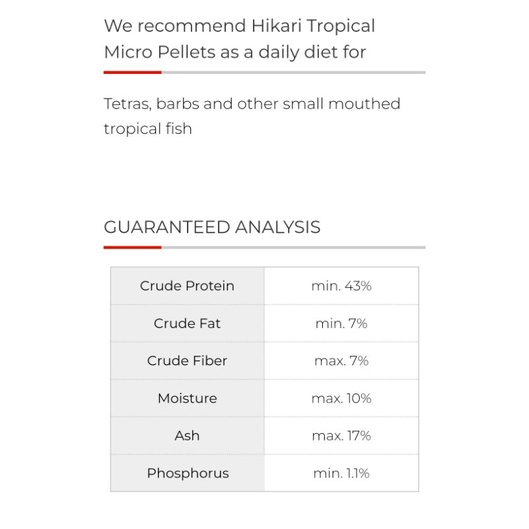 We recommend Hikari Tropical Micro Pellets as a daily diet for

Tetras, barbs and other small mouthed tropical fish

GUARANTEED ANALYSIS

| Crude Protein | min. 43% |
|---|---|
| Crude Fat | min. 7% |
| Crude Fiber | max. 7% |
| Moisture | max. 10% |
| Ash | max. 17% |
| Phosphorus | min. 1.1% |